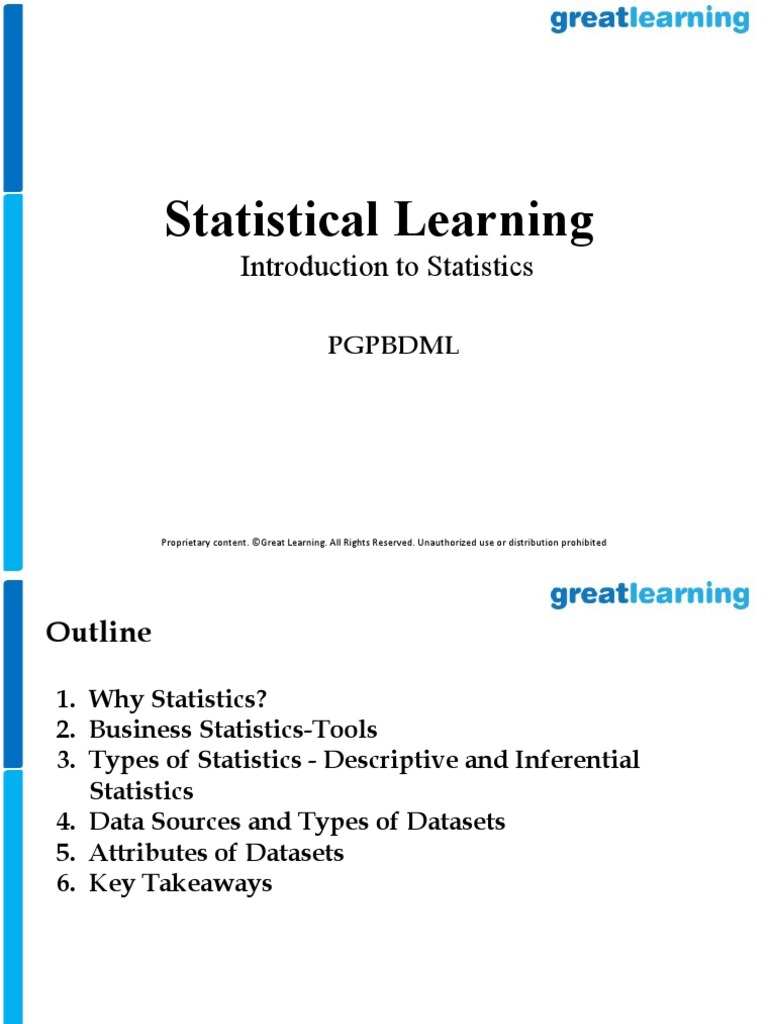 greatlearning

Statistical Learning

Introduction to Statistics

PGPBDML

Proprietary content. ©Great Learning. All Rights Reserved. Unauthorized use or distribution prohibited

greatlearning

Outline

1. Why Statistics?
2. Business Statistics-Tools
3. Types of Statistics - Descriptive and Inferential Statistics
4. Data Sources and Types of Datasets
5. Attributes of Datasets
6. Key Takeaways